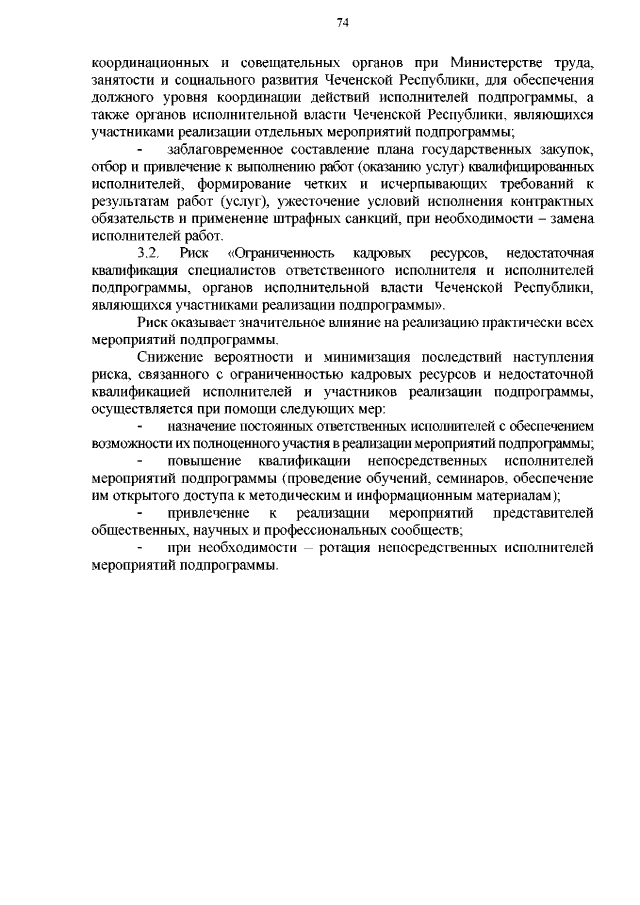 74

координационных и совещательных органов при Министерстве труда, занятости и социального развития Чеченской Республики, для обеспечения должного уровня координации действий исполнителей подпрограммы, а также органов исполнительной власти Чеченской Республики, являющихся участниками реализации отдельных мероприятий подпрограммы;

- заблаговременное составление плана государственных закупок, отбор и привлечение к выполнению работ (оказанию услуг) квалифицированных исполнителей, формирование четких и исчерпывающих требований к результатам работ (услуг), ужесточение условий исполнения контрактных обязательств и применение штрафных санкций, при необходимости – замена исполнителей работ.

3.2. Риск «Ограниченность кадровых ресурсов, недостаточная квалификация специалистов ответственного исполнителя и исполнителей подпрограммы, органов исполнительной власти Чеченской Республики, являющихся участниками реализации подпрограммы».

Риск оказывает значительное влияние на реализацию практически всех мероприятий подпрограммы.

Снижение вероятности и минимизация последствий наступления риска, связанного с ограниченностью кадровых ресурсов и недостаточной квалификацией исполнителей и участников реализации подпрограммы, осуществляется при помощи следующих мер:

- назначение постоянных ответственных исполнителей с обеспечением возможности их полноценного участия в реализации мероприятий подпрограммы;

- повышение квалификации непосредственных исполнителей мероприятий подпрограммы (проведение обучений, семинаров, обеспечение им открытого доступа к методическим и информационным материалам);

- привлечение к реализации мероприятий представителей общественных, научных и профессиональных сообществ;

- при необходимости – ротация непосредственных исполнителей мероприятий подпрограммы.